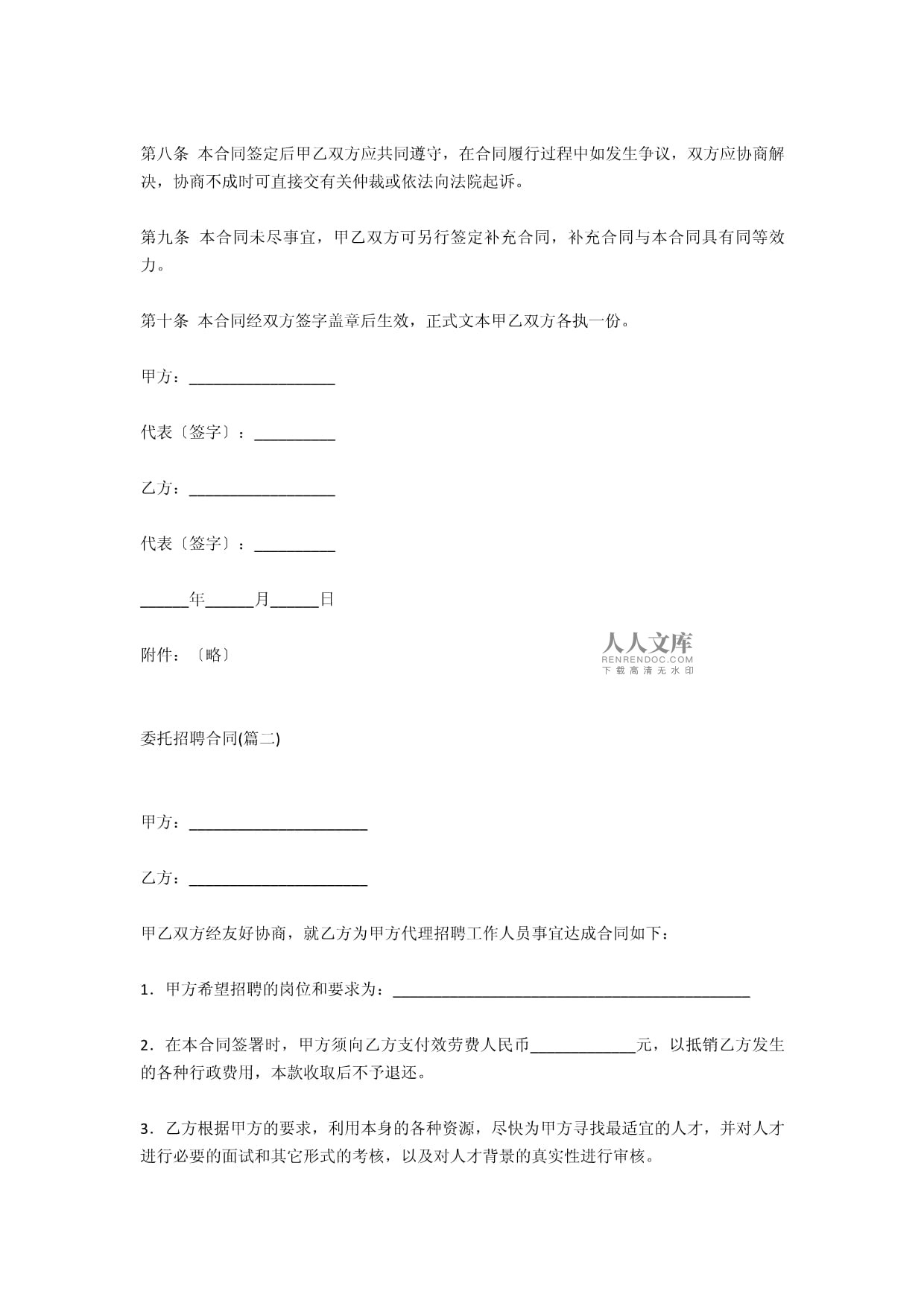 第八条 本合同签定后甲乙双方应共同遵守，在合同履行过程中如发生争议，双方应协商解决，协商不成时可直接交有关仲裁或依法向法院起诉。

第九条 本合同未尽事宜，甲乙双方可另行签定补充合同，补充合同与本合同具有同等效力。

第十条 本合同经双方签字盖章后生效，正式文本甲乙双方各执一份。

甲方：__________________

代表〔签字〕：__________

乙方：__________________

代表〔签字〕：__________

______年______月______日

附件：〔略〕

人人文库
RENRENDOC.COM
下载高清无水印

委托招聘合同(篇二)

甲方：______________________

乙方：______________________

甲乙双方经友好协商，就乙方为甲方代理招聘工作人员事宜达成合同如下：

1．甲方希望招聘的岗位和要求为：____________________________________________

2．在本合同签署时，甲方须向乙方支付效劳费人民币_____________元，以抵销乙方发生的各种行政费用，本款收取后不予退还。

3．乙方根据甲方的要求，利用本身的各种资源，尽快为甲方寻找最适宜的人才，并对人才进行必要的面试和其它形式的考核，以及对人才背景的真实性进行审核。